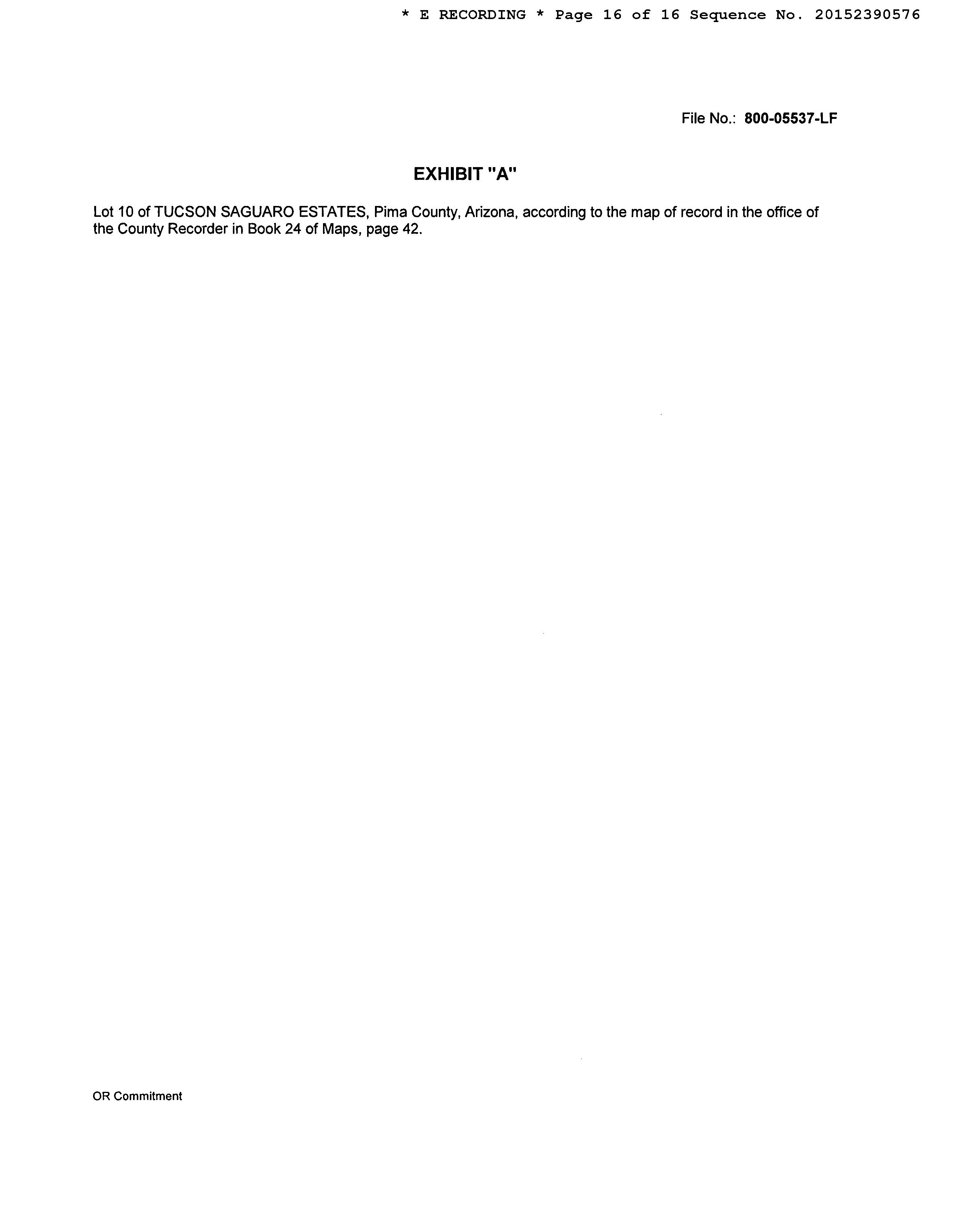 * E RECORDING * Page 16 of 16 Sequence No. 20152390576

File No.: 800-05537-LF

EXHIBIT "A"

Lot 10 of TUCSON SAGUARO ESTATES, Pima County, Arizona, according to the map of record in the office of the County Recorder in Book 24 of Maps, page 42.

OR Commitment